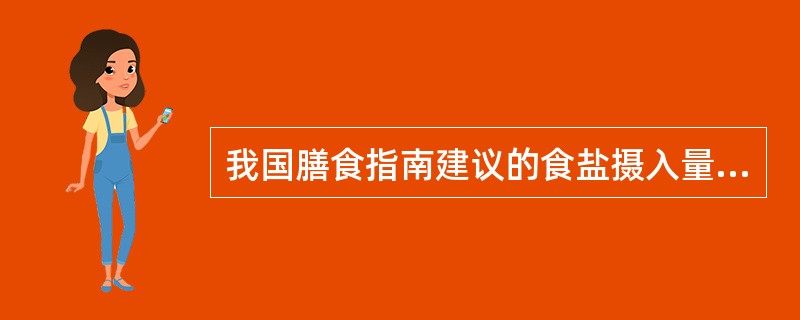 我国膳食指南建议的食盐摄入量...